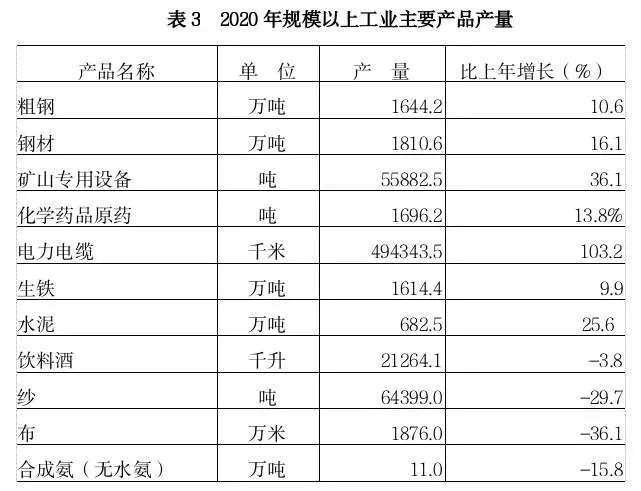 表3 2020年规模以上工业主要产品产量

| 产品名称 | 单 位 | 产 量 | 比上年增长（%） |
|---|---|---|---|
| 粗钢 | 万吨 | 1644.2 | 10.6 |
| 钢材 | 万吨 | 1810.6 | 16.1 |
| 矿山专用设备 | 吨 | 55882.5 | 36.1 |
| 化学药品原药 | 吨 | 1696.2 | 13.8% |
| 电力电缆 | 千米 | 494343.5 | 103.2 |
| 生铁 | 万吨 | 1614.4 | 9.9 |
| 水泥 | 万吨 | 682.5 | 25.6 |
| 饮料酒 | 千升 | 21264.1 | -3.8 |
| 纱 | 吨 | 64399.0 | -29.7 |
| 布 | 万米 | 1876.0 | -36.1 |
| 合成氨（无水氨） | 万吨 | 11.0 | -15.8 |